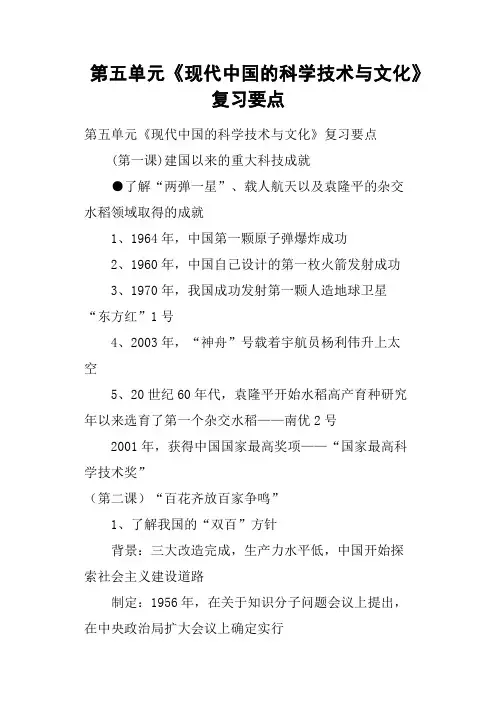 第五单元《现代中国的科学技术与文化》复习要点

第五单元《现代中国的科学技术与文化》复习要点

(第一课)建国以来的重大科技成就

●了解“两弹一星”、载人航天以及袁隆平的杂交水稻领域取得的成就

1、1964年，中国第一颗原子弹爆炸成功

2、1960年，中国自己设计的第一枚火箭发射成功

3、1970年，我国成功发射第一颗人造地球卫星“东方红”1号

4、2003年，“神舟”号载着宇航员杨利伟升上太空

5、20世纪60年代，袁隆平开始水稻高产育种研究年以来选育了第一个杂交水稻——南优2号

2001年，获得中国国家最高奖项——“国家最高科学技术奖”

（第二课）“百花齐放百家争鸣”

1、了解我国的“双百”方针

背景：三大改造完成，生产力水平低，中国开始探索社会主义建设道路

制定：1956年，在关于知识分子问题会议上提出，在中央政治局扩大会议上确定实行